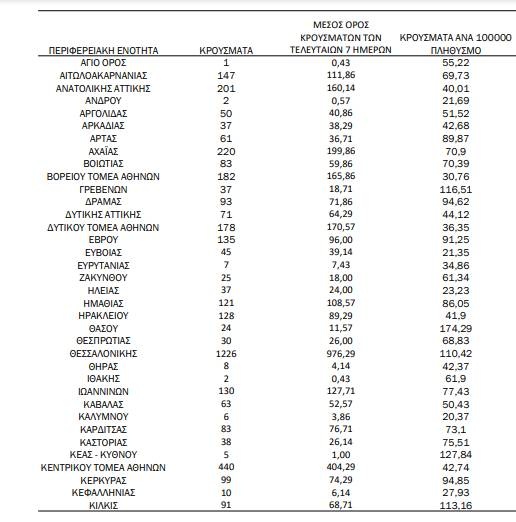 | ΠΕΡΙΦΕΡΕΙΑΚΗ ΕΝΟΤΗΤΑ | ΚΡΟΥΣΜΑΤΑ | ΜΕΣΟΣ ΟΡΟΣ ΚΡΟΥΣΜΑΤΩΝ ΤΩΝ ΤΕΛΕΥΤΑΙΩΝ 7 ΗΜΕΡΩΝ | ΚΡΟΥΣΜΑΤΑ ΑΝΑ 100000 ΠΛΗΘΥΣΜΟ |
|---|---|---|---|
| ΑΓΙΟ ΟΡΟΣ | 1 | 0,43 | 55,22 |
| ΑΙΤΩΛΟΑΚΑΡΝΑΝΙΑΣ | 147 | 111,86 | 69,73 |
| ΑΝΑΤΟΛΙΚΗΣ ΑΤΤΙΚΗΣ | 201 | 160,14 | 40,01 |
| ΑΝΔΡΟΥ | 2 | 0,57 | 21,69 |
| ΑΡΓΟΛΙΔΑΣ | 50 | 40,86 | 51,52 |
| ΑΡΚΑΔΙΑΣ | 37 | 38,29 | 42,68 |
| ΑΡΤΑΣ | 61 | 36,71 | 89,87 |
| ΑΧΑΪΑΣ | 220 | 199,86 | 70,9 |
| ΒΟΙΩΤΙΑΣ | 83 | 59,86 | 70,39 |
| ΒΟΡΕΙΟΥ ΤΟΜΕΑ ΑΘΗΝΩΝ | 182 | 165,86 | 30,76 |
| ΓΡΕΒΕΝΩΝ | 37 | 18,71 | 116,51 |
| ΔΡΑΜΑΣ | 93 | 71,86 | 94,62 |
| ΔΥΤΙΚΗΣ ΑΤΤΙΚΗΣ | 71 | 64,29 | 44,12 |
| ΔΥΤΙΚΟΥ ΤΟΜΕΑ ΑΘΗΝΩΝ | 178 | 170,57 | 36,35 |
| ΕΒΡΟΥ | 135 | 96,00 | 91,25 |
| ΕΥΒΟΙΑΣ | 45 | 39,14 | 21,35 |
| ΕΥΡΥΤΑΝΙΑΣ | 7 | 7,43 | 34,86 |
| ΖΑΚΥΝΘΟΥ | 25 | 18,00 | 61,34 |
| ΗΛΕΙΑΣ | 37 | 24,00 | 23,23 |
| ΗΜΑΘΙΑΣ | 121 | 108,57 | 86,05 |
| ΗΡΑΚΛΕΙΟΥ | 128 | 89,29 | 41,9 |
| ΘΑΣΟΥ | 24 | 11,57 | 174,29 |
| ΘΕΣΠΡΩΤΙΑΣ | 30 | 26,00 | 68,83 |
| ΘΕΣΣΑΛΟΝΙΚΗΣ | 1226 | 976,29 | 110,42 |
| ΘΗΡΑΣ | 8 | 4,14 | 42,37 |
| ΙΘΑΚΗΣ | 2 | 0,43 | 61,9 |
| ΙΩΑΝΝΙΝΩΝ | 130 | 127,71 | 77,43 |
| ΚΑΒΑΛΑΣ | 63 | 52,57 | 50,43 |
| ΚΑΛΥΜΝΟΥ | 6 | 3,86 | 20,37 |
| ΚΑΡΔΙΤΣΑΣ | 83 | 76,71 | 73,1 |
| ΚΑΣΤΟΡΙΑΣ | 38 | 26,14 | 75,51 |
| ΚΕΑΣ - ΚΥΘΝΟΥ | 5 | 1,00 | 127,84 |
| ΚΕΝΤΡΙΚΟΥ ΤΟΜΕΑ ΑΘΗΝΩΝ | 440 | 404,29 | 42,74 |
| ΚΕΡΚΥΡΑΣ | 99 | 74,29 | 94,85 |
| ΚΕΦΑΛΛΗΝΙΑΣ | 10 | 6,14 | 27,93 |
| ΚΙΛΚΙΣ | 91 | 68,71 | 113,16 |